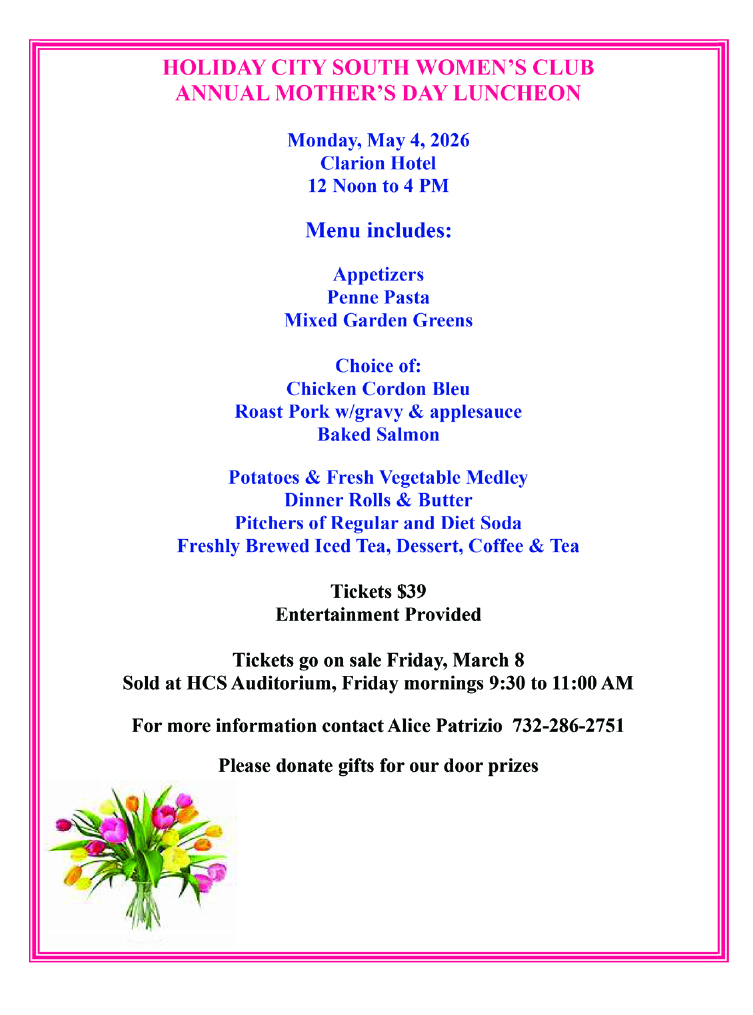 HOLIDAY CITY SOUTH WOMEN'S CLUB
ANNUAL MOTHER'S DAY LUNCHEON

Monday, May 4, 2026
Clarion Hotel
12 Noon to 4 PM

Menu includes:

Appetizers
Penne Pasta
Mixed Garden Greens

Choice of:
Chicken Cordon Bleu
Roast Pork w/gravy & applesauce
Baked Salmon

Potatoes & Fresh Vegetable Medley
Dinner Rolls & Butter
Pitchers of Regular and Diet Soda
Freshly Brewed Iced Tea, Dessert, Coffee & Tea

Tickets $39
Entertainment Provided

Tickets go on sale Friday, March 8
Sold at HCS Auditorium, Friday mornings 9:30 to 11:00 AM

For more information contact Alice Patrizio 732-286-2751

Please donate gifts for our door prizes